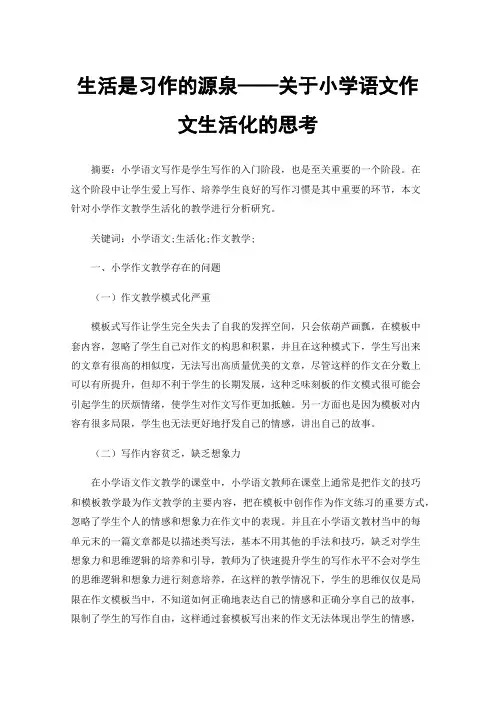 生活是习作的源泉——关于小学语文作文生活化的思考

摘要：小学语文写作是学生写作的入门阶段，也是至关重要的一个阶段。在这个阶段中让学生爱上写作、培养学生良好的写作习惯是其中重要的环节，本文针对小学作文教学生活化的教学进行分析研究。

关键词：小学语文;生活化;作文教学;

一、小学作文教学存在的问题

（一）作文教学模式化严重

模板式写作让学生完全失去了自我的发挥空间，只会依葫芦画瓢，在模板中套内容，忽略了学生自己对作文的构思和积累，并且在这种模式下，学生写出来的文章有很高的相似度，无法写出高质量优美的文章，尽管这样的作文在分数上可以有所提升，但却不利于学生的长期发展，这种乏味刻板的作文模式很可能会引起学生的厌烦情绪，使学生对作文写作更加抵触。另一方面也是因为模板对内容有很多局限，学生也无法更好地抒发自己的情感，讲出自己的故事。

（二）写作内容贫乏，缺乏想象力

在小学语文作文教学的课堂中，小学语文教师在课堂上通常是把作文的技巧和模板教学最为作文教学的主要内容，把在模板中创作作为作文练习的重要方式，忽略了学生个人的情感和想象力在作文中的表现。并且在小学语文教材当中的每单元末的一篇文章都是以描述类写法，基本不用其他的手法和技巧，缺乏对学生想象力和思维逻辑的培养和引导，教师为了快速提升学生的写作水平不会对学生的思维逻辑和想象力进行刻意培养，在这样的教学情况下，学生的思维仅仅是局限在作文模板当中，不知道如何正确地表达自己的情感和正确分享自己的故事，限制了学生的写作自由，这样通过套模板写出来的作文无法体现出学生的情感，